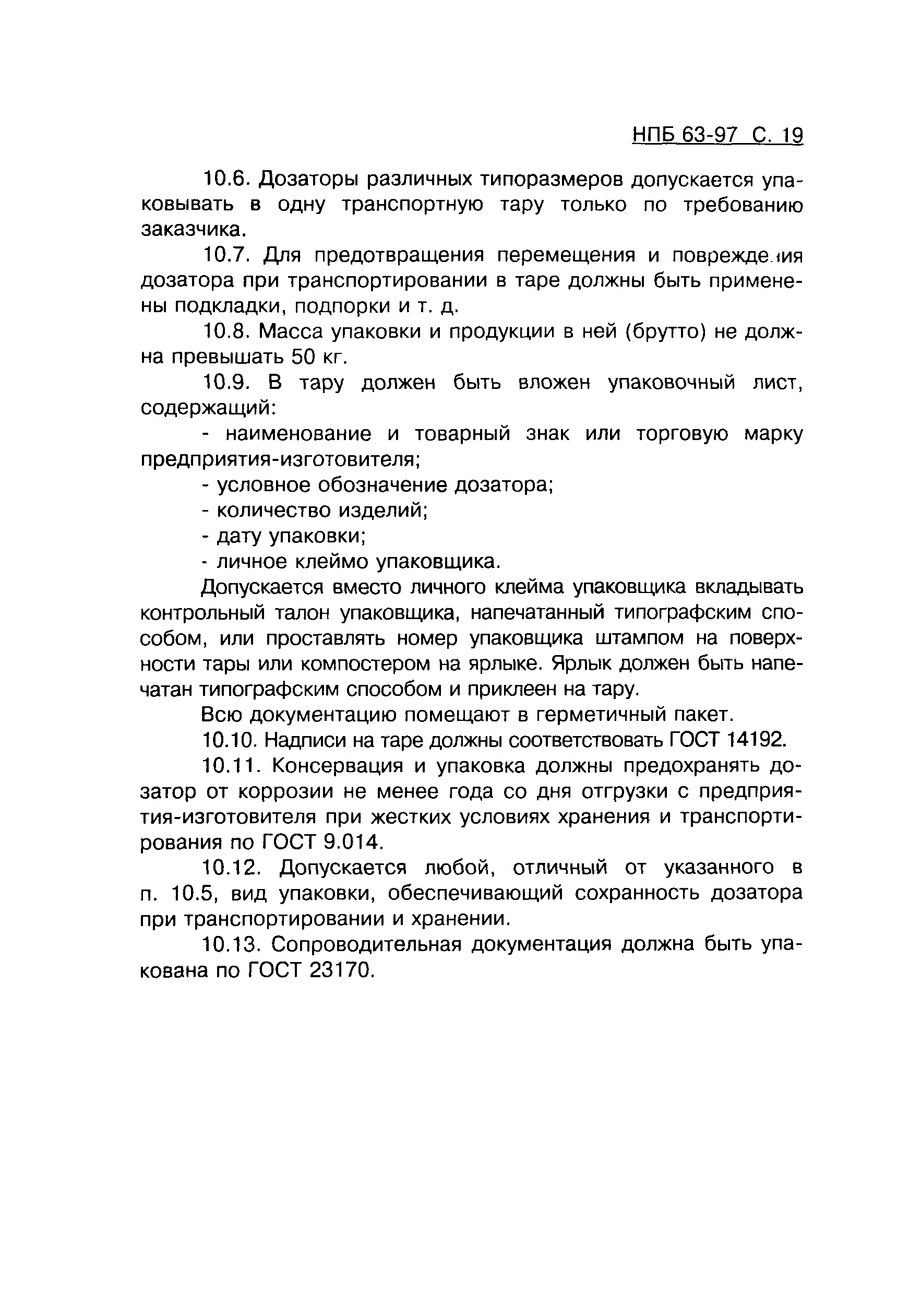 НПБ 63-97 С. 19

10.6. Дозаторы различных типоразмеров допускается упаковывать в одну транспортную тару только по требованию заказчика.

10.7. Для предотвращения перемещения и повреждения дозатора при транспортировании в таре должны быть применены подкладки, подпорки и т. д.

10.8. Масса упаковки и продукции в ней (брутто) не должна превышать 50 кг.

10.9. В тару должен быть вложен упаковочный лист, содержащий:

- наименование и товарный знак или торговую марку предприятия-изготовителя;

- условное обозначение дозатора;

- количество изделий;

- дату упаковки;

- личное клеймо упаковщика.

Допускается вместо личного клейма упаковщика вкладывать контрольный талон упаковщика, напечатанный типографским способом, или проставлять номер упаковщика штампом на поверхности тары или компостером на ярлыке. Ярлык должен быть напечатан типографским способом и приклеен на тару.

Всю документацию помещают в герметичный пакет.

10.10. Надписи на таре должны соответствовать ГОСТ 14192.

10.11. Консервация и упаковка должны предохранять дозатор от коррозии не менее года со дня отгрузки с предприятия-изготовителя при жестких условиях хранения и транспортирования по ГОСТ 9.014.

10.12. Допускается любой, отличный от указанного в п. 10.5, вид упаковки, обеспечивающий сохранность дозатора при транспортировании и хранении.

10.13. Сопроводительная документация должна быть упакована по ГОСТ 23170.